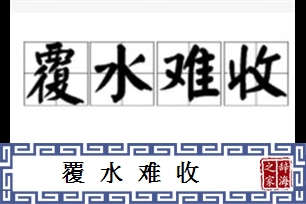 覆水难收

覆水难收

辞海之家